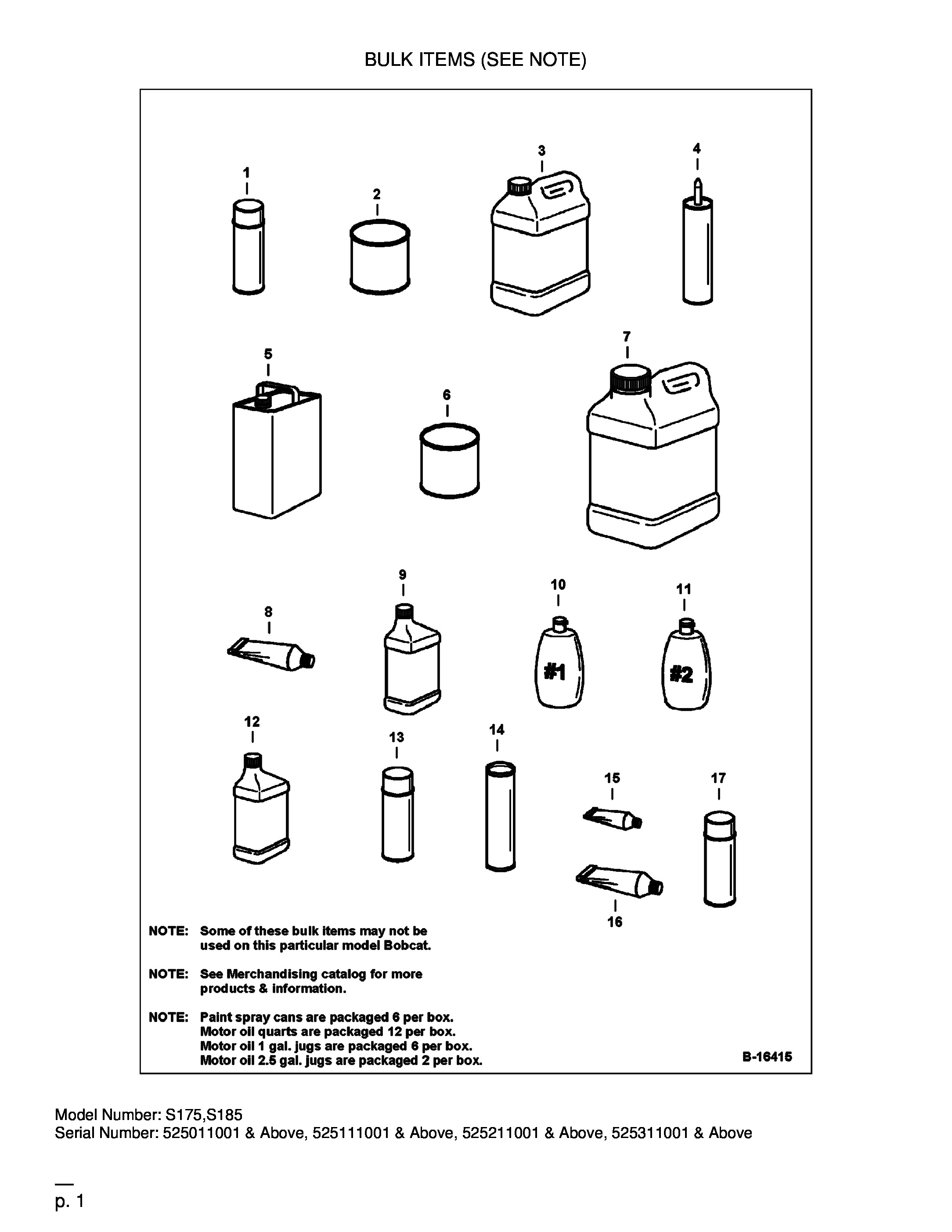 BULK ITEMS (SEE NOTE)

1
2
3
4
5
6
7
8
9
10
11
#1
#2
12
13
14
15
17
16

NOTE: Some of these bulk items may not be used on this particular model Bobcat.

NOTE: See Merchandising catalog for more products & information.

NOTE: Paint spray cans are packaged 6 per box.
Motor oil quarts are packaged 12 per box.
Motor oil 1 gal. jugs are packaged 6 per box.
Motor oil 2.5 gal. jugs are packaged 2 per box.

B-16415

Model Number: S175,S185
Serial Number: 525011001 & Above, 525111001 & Above, 525211001 & Above, 525311001 & Above

p. 1